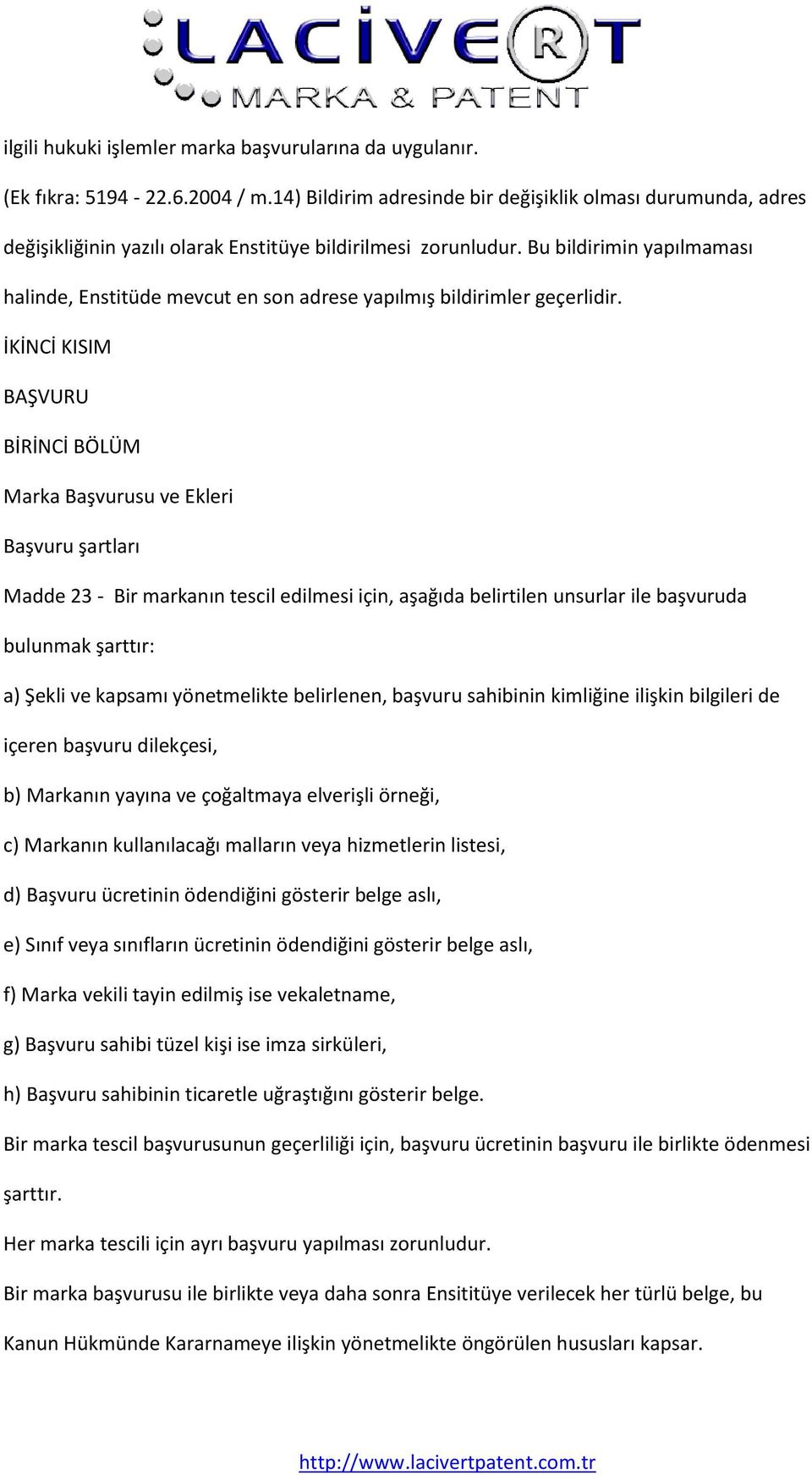 LACİVERT
MARKA & PATENT

ilgili hukuki işlemler marka başvurularına da uygulanır.

(Ek fıkra: 5194 - 22.6.2004 / m.14) Bildirim adresinde bir değişiklik olması durumunda, adres değişikliğinin yazılı olarak Enstitüye bildirilmesi zorunludur. Bu bildirimin yapılmaması halinde, Enstitüde mevcut en son adrese yapılmış bildirimler geçerlidir.

İKİNCİ KISIM

BAŞVURU

BİRİNCİ BÖLÜM

Marka Başvurusu ve Ekleri

Başvuru şartları

Madde 23 - Bir markanın tescil edilmesi için, aşağıda belirtilen unsurlar ile başvuruda bulunmak şarttır:

a) Şekli ve kapsamı yönetmelikte belirlenen, başvuru sahibinin kimliğine ilişkin bilgileri de içeren başvuru dilekçesi,

b) Markanın yayına ve çoğaltmaya elverişli örneği,

c) Markanın kullanılacağı malların veya hizmetlerin listesi,

d) Başvuru ücretinin ödendiğini gösterir belge aslı,

e) Sınıf veya sınıfların ücretinin ödendiğini gösterir belge aslı,

f) Marka vekili tayin edilmiş ise vekaletname,

g) Başvuru sahibi tüzel kişi ise imza sirküleri,

h) Başvuru sahibinin ticaretle uğraştığını gösterir belge.

Bir marka tescil başvurusunun geçerliliği için, başvuru ücretinin başvuru ile birlikte ödenmesi şarttır.

Her marka tescili için ayrı başvuru yapılması zorunludur.

Bir marka başvurusu ile birlikte veya daha sonra Ensititüye verilecek her türlü belge, bu Kanun Hükmünde Kararnameye ilişkin yönetmelikte öngörülen hususları kapsar.

http://www.lacivertpatent.com.tr